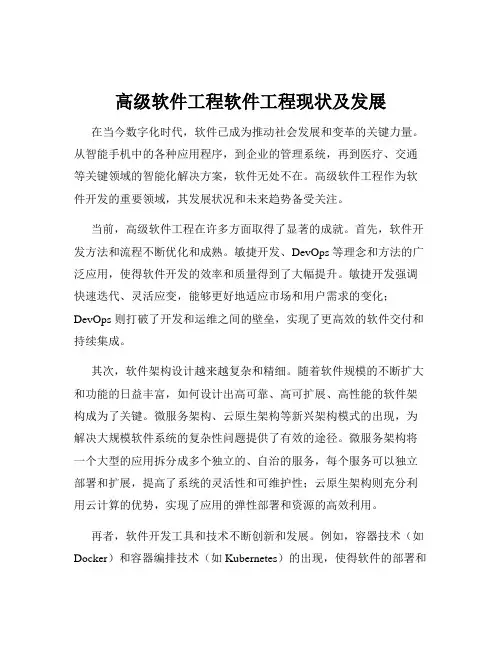 高级软件工程软件工程现状及发展

在当今数字化时代，软件已成为推动社会发展和变革的关键力量。从智能手机中的各种应用程序，到企业的管理系统，再到医疗、交通等关键领域的智能化解决方案，软件无处不在。高级软件工程作为软件开发的重要领域，其发展状况和未来趋势备受关注。

当前，高级软件工程在许多方面取得了显著的成就。首先，软件开发方法和流程不断优化和成熟。敏捷开发、DevOps 等理念和方法的广泛应用，使得软件开发的效率和质量得到了大幅提升。敏捷开发强调快速迭代、灵活应变，能够更好地适应市场和用户需求的变化；DevOps 则打破了开发和运维之间的壁垒，实现了更高效的软件交付和持续集成。

其次，软件架构设计越来越复杂和精细。随着软件规模的不断扩大和功能的日益丰富，如何设计出高可靠、高可扩展、高性能的软件架构成为了关键。微服务架构、云原生架构等新兴架构模式的出现，为解决大规模软件系统的复杂性问题提供了有效的途径。微服务架构将一个大型的应用拆分成多个独立的、自治的服务，每个服务可以独立部署和扩展，提高了系统的灵活性和可维护性；云原生架构则充分利用云计算的优势，实现了应用的弹性部署和资源的高效利用。

再者，软件开发工具和技术不断创新和发展。例如，容器技术（如 Docker）和容器编排技术（如 Kubernetes）的出现，使得软件的部署和